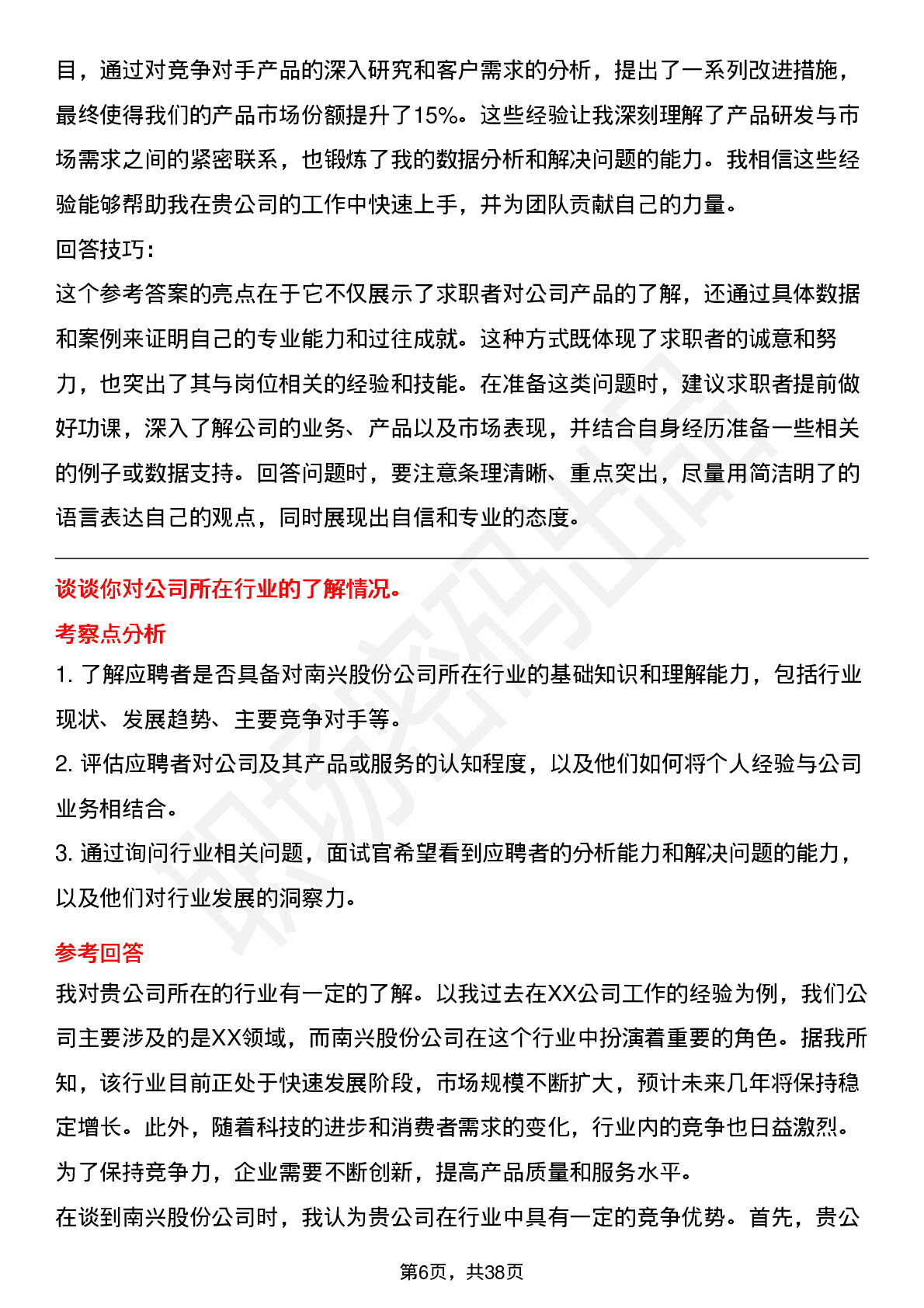 目，通过对竞争对手产品的深入研究和客户需求的分析，提出了一系列改进措施，最终使得我们的产品市场份额提升了15%。这些经验让我深刻理解了产品研发与市场需求之间的紧密联系，也锻炼了我的数据分析和解决问题的能力。我相信这些经验能够帮助我在贵公司的工作中快速上手，并为团队贡献自己的力量。

回答技巧：

这个参考答案的亮点在于它不仅展示了求职者对公司产品的了解，还通过具体数据和案例来证明自己的专业能力和过往成就。这种方式既体现了求职者的诚意和努力，也突出了其与岗位相关的经验和技能。在准备这类问题时，建议求职者提前做好功课，深入了解公司的业务、产品以及市场表现，并结合自身经历准备一些相关的例子或数据支持。回答问题时，要注意条理清晰、重点突出，尽量用简洁明了的语言表达自己的观点，同时展现出自信和专业的态度。

谈谈你对公司所在行业的了解情况。

考察点分析

1.了解应聘者是否具备对南兴股份公司所在行业的基础知识和理解能力，包括行业现状、发展趋势、主要竞争对手等。

2.评估应聘者对公司及其产品或服务的认知程度，以及他们如何将个人经验与公司业务相结合。

3.通过询问行业相关问题，面试官希望看到应聘者的分析能力和解决问题的能力，以及他们对行业发展的洞察力。

参考回答

我对贵公司所在的行业有一定的了解。以我过去在XX公司工作的经验为例，我们公司主要涉及的是XX领域，而南兴股份公司在这个行业中扮演着重要的角色。据我所知，该行业目前正处于快速发展阶段，市场规模不断扩大，预计未来几年将保持稳定增长。此外，随着科技的进步和消费者需求的变化，行业内的竞争也日益激烈。为了保持竞争力，企业需要不断创新，提高产品质量和服务水平。

在谈到南兴股份公司时，我认为贵公司在行业中具有一定的竞争优势。首先，贵公

第6页，共38页

职场密码